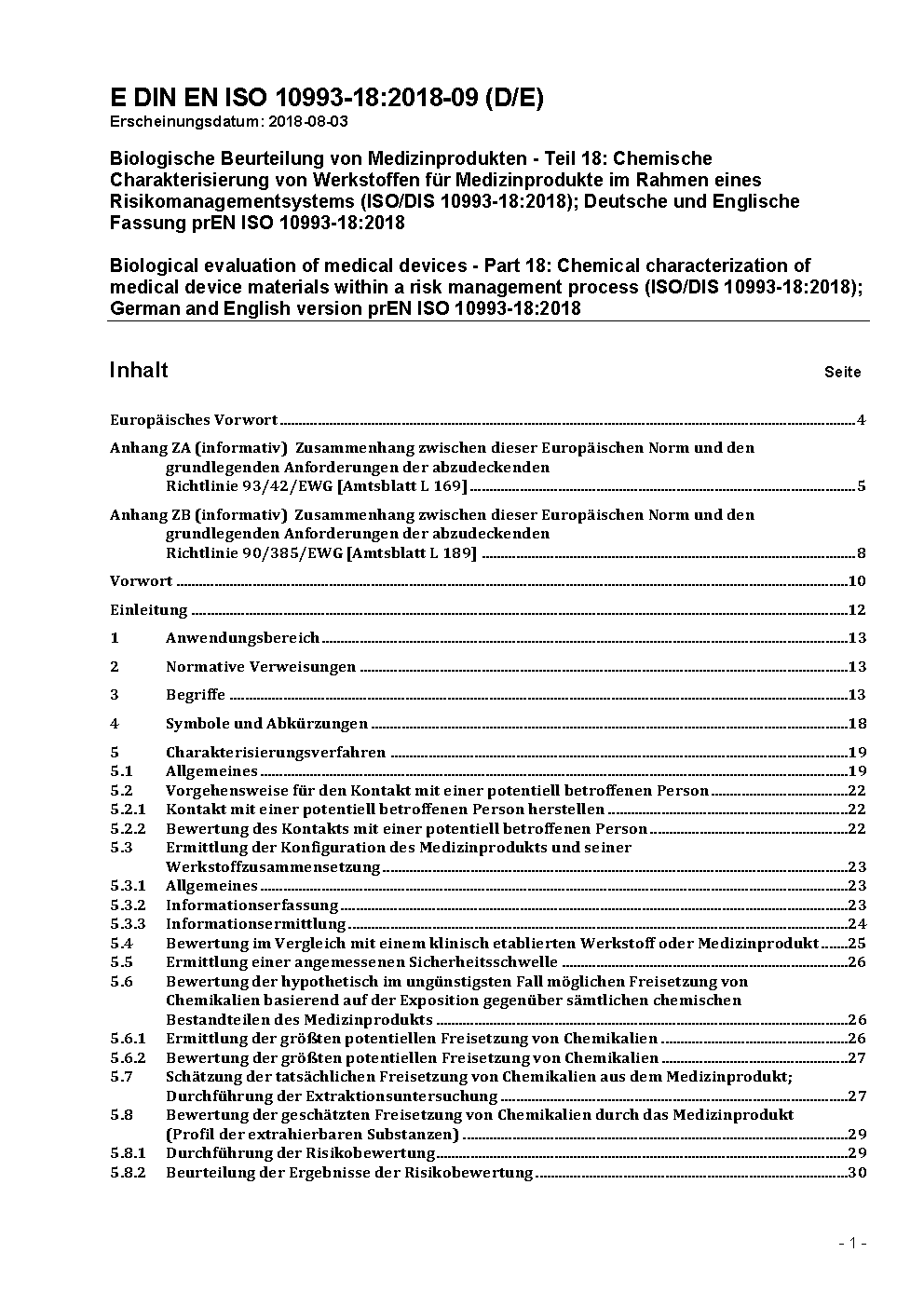 E DIN EN ISO 10993-18:2018-09 (D/E)
Erscheinungsdatum: 2018-08-03

Biologische Beurteilung von Medizinprodukten - Teil 18: Chemische Charakterisierung von Werkstoffen für Medizinprodukte im Rahmen eines Risikomanagementsystems (ISO/DIS 10993-18:2018); Deutsche und Englische Fassung prEN ISO 10993-18:2018

Biological evaluation of medical devices - Part 18: Chemical characterization of medical device materials within a risk management process (ISO/DIS 10993-18:2018); German and English version prEN ISO 10993-18:2018

Inhalt Seite

Europäisches Vorwort 4

Anhang ZA (informativ) Zusammenhang zwischen dieser Europäischen Norm und den grundlegenden Anforderungen der abzudeckenden Richtlinie 93/42/EWG [Amtsblatt L 169] 5

Anhang ZB (informativ) Zusammenhang zwischen dieser Europäischen Norm und den grundlegenden Anforderungen der abzudeckenden Richtlinie 90/385/EWG [Amtsblatt L 189] 8

Vorwort 10

Einleitung 12

1 Anwendungsbereich 13

2 Normative Verweisungen 13

3 Begriffe 13

4 Symbole und Abkürzungen 18

5 Charakterisierungsverfahren 19
5.1 Allgemeines 19
5.2 Vorgehensweise für den Kontakt mit einer potentiell betroffenen Person 22
5.2.1 Kontakt mit einer potentiell betroffenen Person herstellen 22
5.2.2 Bewertung des Kontakts mit einer potentiell betroffenen Person 22
5.3 Ermittlung der Konfiguration des Medizinprodukts und seiner Werkstoffzusammensetzung 23
5.3.1 Allgemeines 23
5.3.2 Informationserfassung 23
5.3.3 Informationsermittlung 24
5.4 Bewertung im Vergleich mit einem klinisch etablierten Werkstoff oder Medizinprodukt 25
5.5 Ermittlung einer angemessenen Sicherheitsschwelle 26
5.6 Bewertung der hypothetisch im ungünstigsten Fall möglichen Freisetzung von Chemikalien basierend auf der Exposition gegenüber sämtlichen chemischen Bestandteilen des Medizinprodukts 26
5.6.1 Ermittlung der größten potentiellen Freisetzung von Chemikalien 26
5.6.2 Bewertung der größten potentiellen Freisetzung von Chemikalien 27
5.7 Schätzung der tatsächlichen Freisetzung von Chemikalien aus dem Medizinprodukt; Durchführung der Extraktionsuntersuchung 27
5.8 Bewertung der geschätzten Freisetzung von Chemikalien durch das Medizinprodukt (Profil der extrahierbaren Substanzen) 29
5.8.1 Durchführung der Risikobewertung 29
5.8.2 Beurteilung der Ergebnisse der Risikobewertung 30

- 1 -